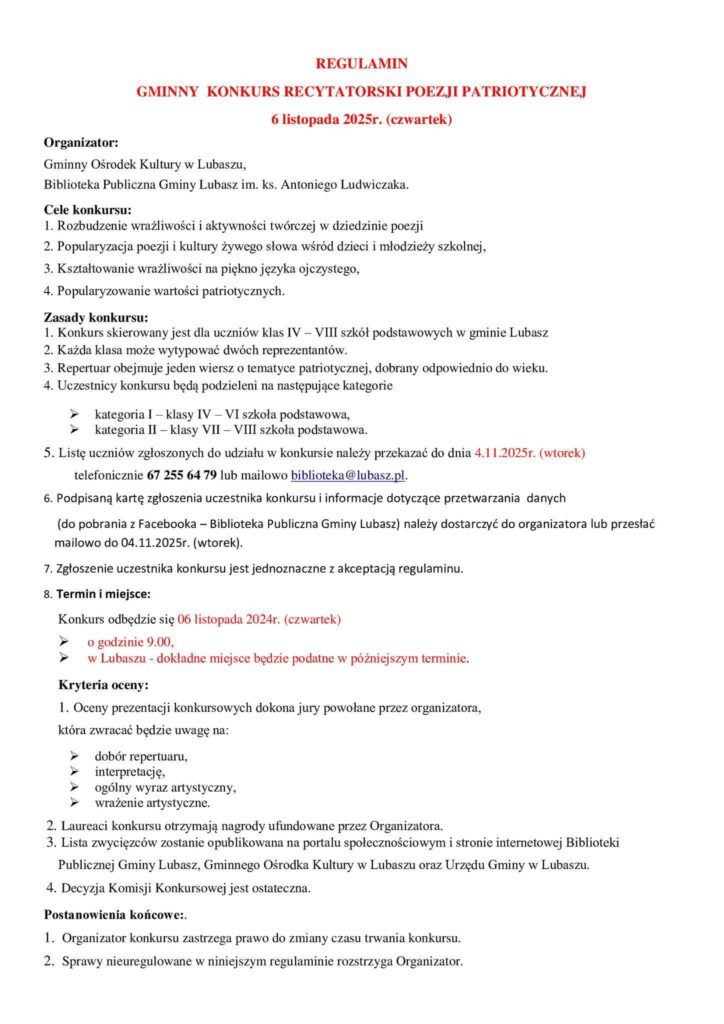 REGULAMIN

GMINNY KONKURS RECYTATORSKI POEZJI PATRIOTYCZNEJ

6 listopada 2025r. (czwartek)

Organizator:
Gminny Ośrodek Kultury w Lubaszu,
Biblioteka Publiczna Gminy Lubasz im. ks. Antoniego Ludwiczaka.

Cele konkursu:
1. Rozbudzenie wrażliwości i aktywności twórczej w dziedzinie poezji
2. Popularyzacja poezji i kultury żywego słowa wśród dzieci i młodzieży szkolnej,
3. Kształtowanie wrażliwości na piękno języka ojczystego,
4. Popularyzowanie wartości patriotycznych.

Zasady konkursu:
1. Konkurs skierowany jest dla uczniów klas IV – VIII szkół podstawowych w gminie Lubasz
2. Każda klasa może wytypować dwóch reprezentantów.
3. Repertuar obejmuje jeden wiersz o tematyce patriotycznej, dobrany odpowiednio do wieku.
4. Uczestnicy konkursu będą podzieleni na następujące kategorie

➢ kategoria I – klasy IV – VI szkoła podstawowa,
➢ kategoria II – klasy VII – VIII szkoła podstawowa.

5. Listę uczniów zgłoszonych do udziału w konkursie należy przekazać do dnia 4.11.2025r. (wtorek) telefonicznie 67 255 64 79 lub mailowo biblioteka@lubasz.pl.

6. Podpisaną kartę zgłoszenia uczestnika konkursu i informacje dotyczące przetwarzania danych (do pobrania z Facebooka – Biblioteka Publiczna Gminy Lubasz) należy dostarczyć do organizatora lub przesłać mailowo do 04.11.2025r. (wtorek).

7. Zgłoszenie uczestnika konkursu jest jednoznaczne z akceptacją regulaminu.

8. Termin i miejsce:

Konkurs odbędzie się 06 listopada 2024r. (czwartek)
➢ o godzinie 9.00,
➢ w Lubaszu - dokładne miejsce będzie podatne w późniejszym terminie.

Kryteria oceny:

1. Oceny prezentacji konkursowych dokona jury powołane przez organizatora, która zwracać będzie uwagę na:

➢ dobór repertuaru,
➢ interpretację,
➢ ogólny wyraz artystyczny,
➢ wrażenie artystyczne.

2. Laureaci konkursu otrzymają nagrody ufundowane przez Organizatora.
3. Lista zwycięzców zostanie opublikowana na portalu społecznościowym i stronie internetowej Biblioteki Publicznej Gminy Lubasz, Gminnego Ośrodka Kultury w Lubaszu oraz Urzędu Gminy w Lubaszu.
4. Decyzja Komisji Konkursowej jest ostateczna.

Postanowienia końcowe:.

1. Organizator konkursu zastrzega prawo do zmiany czasu trwania konkursu.
2. Sprawy nieuregulowane w niniejszym regulaminie rozstrzyga Organizator.